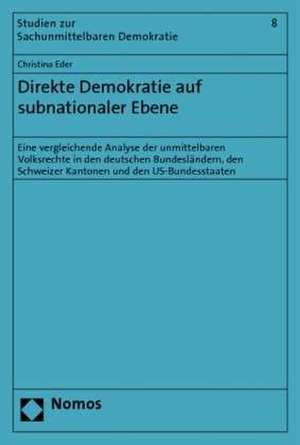 Studien zur
Sachunmittelbaren Demokratie

8

Christina Eder

Direkte Demokratie auf subnationaler Ebene

Eine vergleichende Analyse der unmittelbaren Volksrechte in den deutschen Bundesländern, den Schweizer Kantonen und den US-Bundesstaaten

Nomos